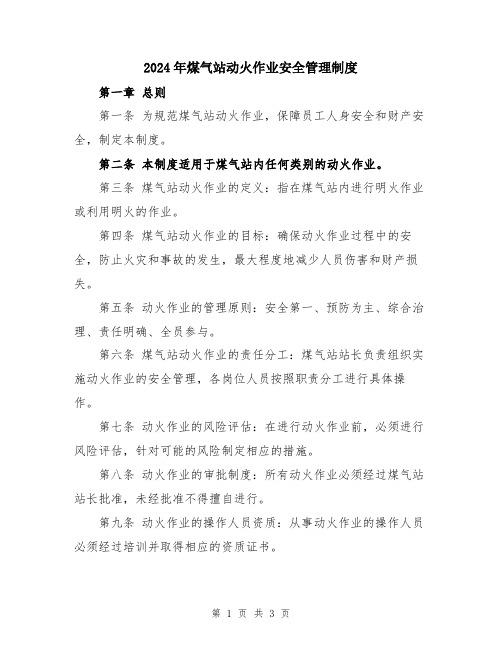 2024年煤气站动火作业安全管理制度

第一章 总则

第一条 为规范煤气站动火作业，保障员工人身安全和财产安全，制定本制度。

第二条 本制度适用于煤气站内任何类别的动火作业。

第三条 煤气站动火作业的定义：指在煤气站内进行明火作业或利用明火的作业。

第四条 煤气站动火作业的目标：确保动火作业过程中的安全，防止火灾和事故的发生，最大程度地减少人员伤害和财产损失。

第五条 动火作业的管理原则：安全第一、预防为主、综合治理、责任明确、全员参与。

第六条 煤气站动火作业的责任分工：煤气站站长负责组织实施动火作业的安全管理，各岗位人员按照职责分工进行具体操作。

第七条 动火作业的风险评估：在进行动火作业前，必须进行风险评估，针对可能的风险制定相应的措施。

第八条 动火作业的审批制度：所有动火作业必须经过煤气站站长批准，未经批准不得擅自进行。

第九条 动火作业的操作人员资质：从事动火作业的操作人员必须经过培训并取得相应的资质证书。

第 1 页 共 3 页